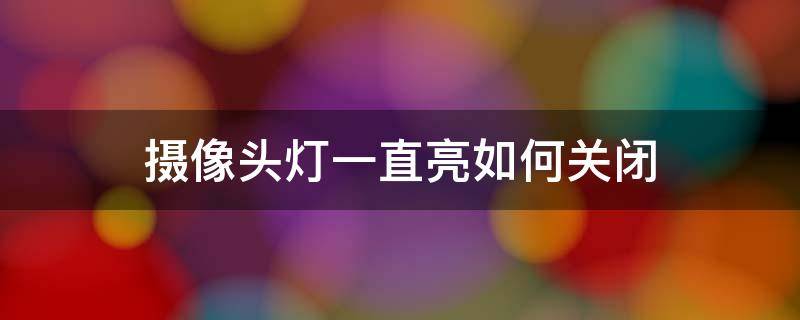 摄像头灯一直亮如何关闭